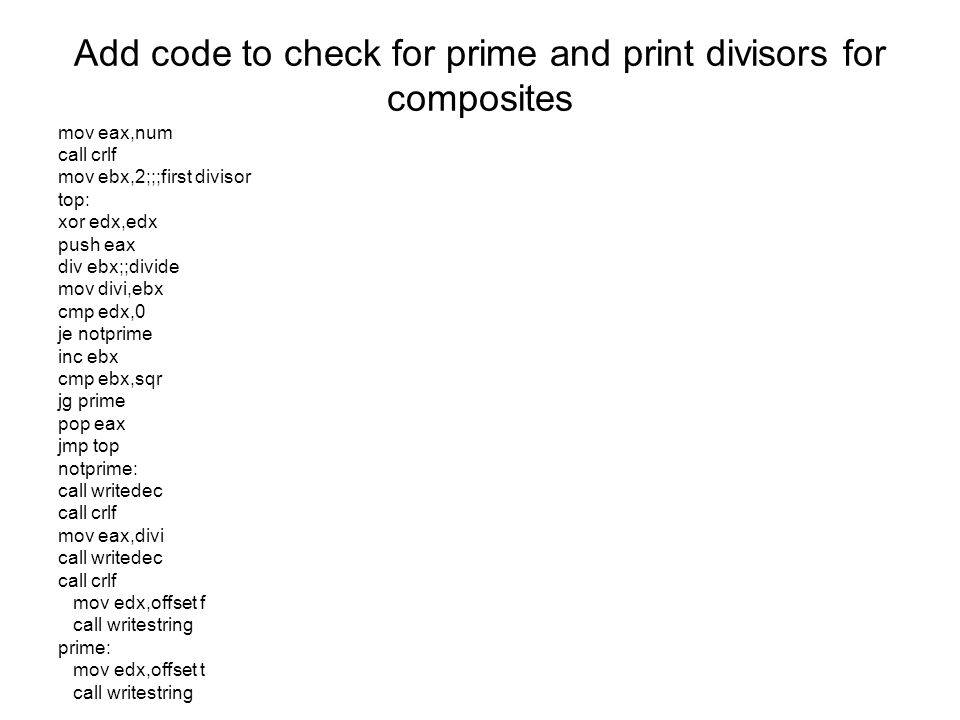 Add code to check for prime and print divisors for composites

mov eax,num
call crlf
mov ebx,2;;;first divisor
top:
xor edx,edx
push eax
div ebx;;divide
mov divi,ebx
cmp edx,0
je notprime
inc ebx
cmp ebx,sqr
jg prime
pop eax
jmp top
notprime:
call writedec
call crlf
mov eax,divi
call writedec
call crlf
mov edx,offset f
call writestring
prime:
mov edx,offset t
call writestring